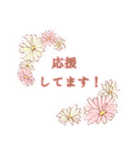 応援
してます！